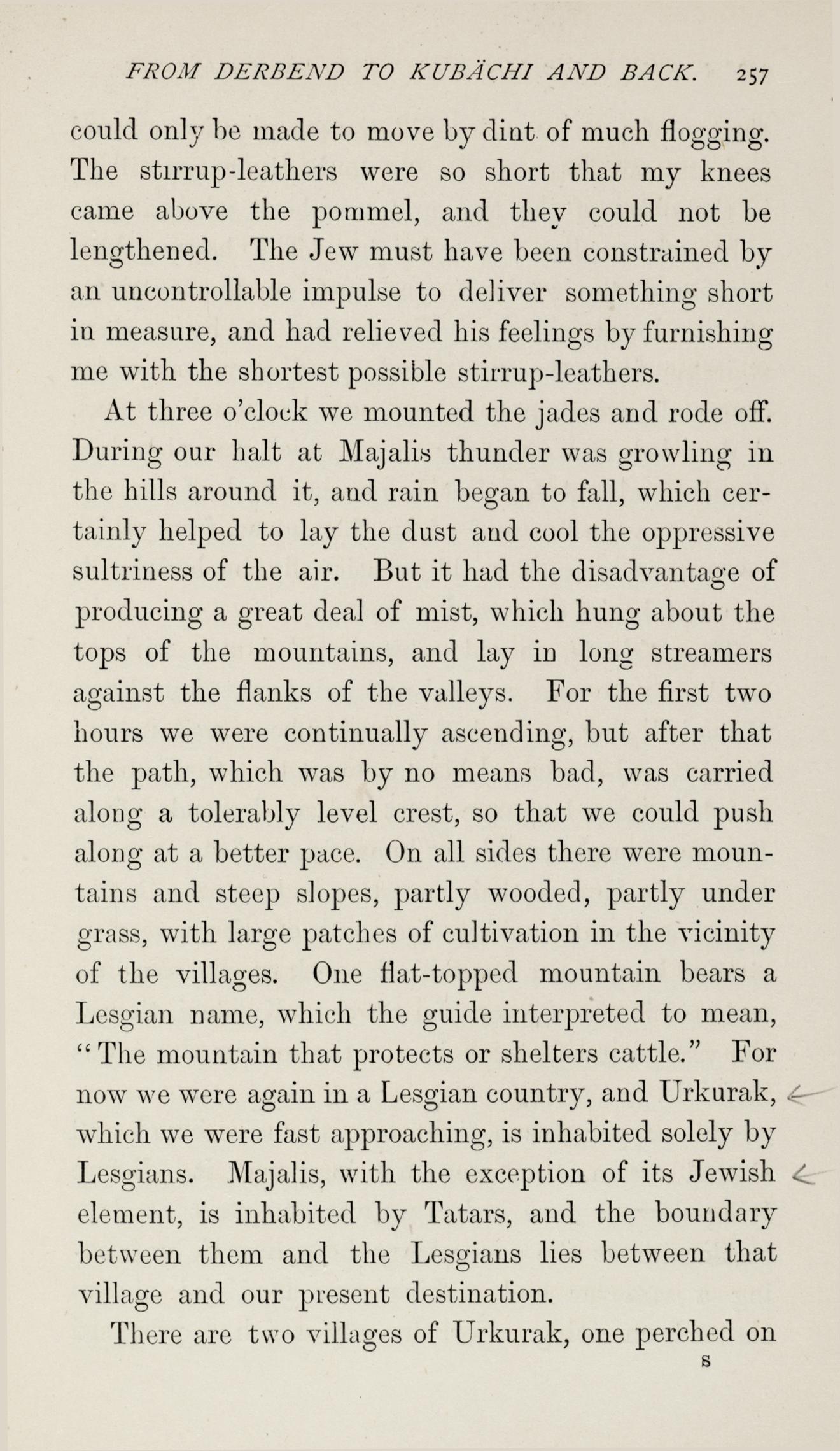 FROM DERBEND TO KUBÄCHI AND BACK. 257

could only be made to move by dint of much flogging. The stirrup-leathers were so short that my knees came above the pommel, and they could not be lengthened. The Jew must have been constrained by an uncontrollable impulse to deliver something short in measure, and had relieved his feelings by furnishing me with the shortest possible stirrup-leathers.

At three o'clock we mounted the jades and rode off. During our halt at Majalis thunder was growling in the hills around it, and rain began to fall, which certainly helped to lay the dust and cool the oppressive sultriness of the air. But it had the disadvantage of producing a great deal of mist, which hung about the tops of the mountains, and lay in long streamers against the flanks of the valleys. For the first two hours we were continually ascending, but after that the path, which was by no means bad, was carried along a tolerably level crest, so that we could push along at a better pace. On all sides there were mountains and steep slopes, partly wooded, partly under grass, with large patches of cultivation in the vicinity of the villages. One flat-topped mountain bears a Lesgian name, which the guide interpreted to mean, "The mountain that protects or shelters cattle." For now we were again in a Lesgian country, and Urkurak, which we were fast approaching, is inhabited solely by Lesgians. Majalis, with the exception of its Jewish element, is inhabited by Tatars, and the boundary between them and the Lesgians lies between that village and our present destination.

There are two villages of Urkurak, one perched on

S